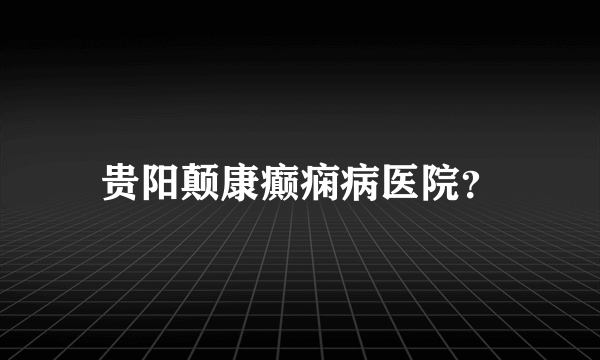 贵阳颠康癫痫病医院?